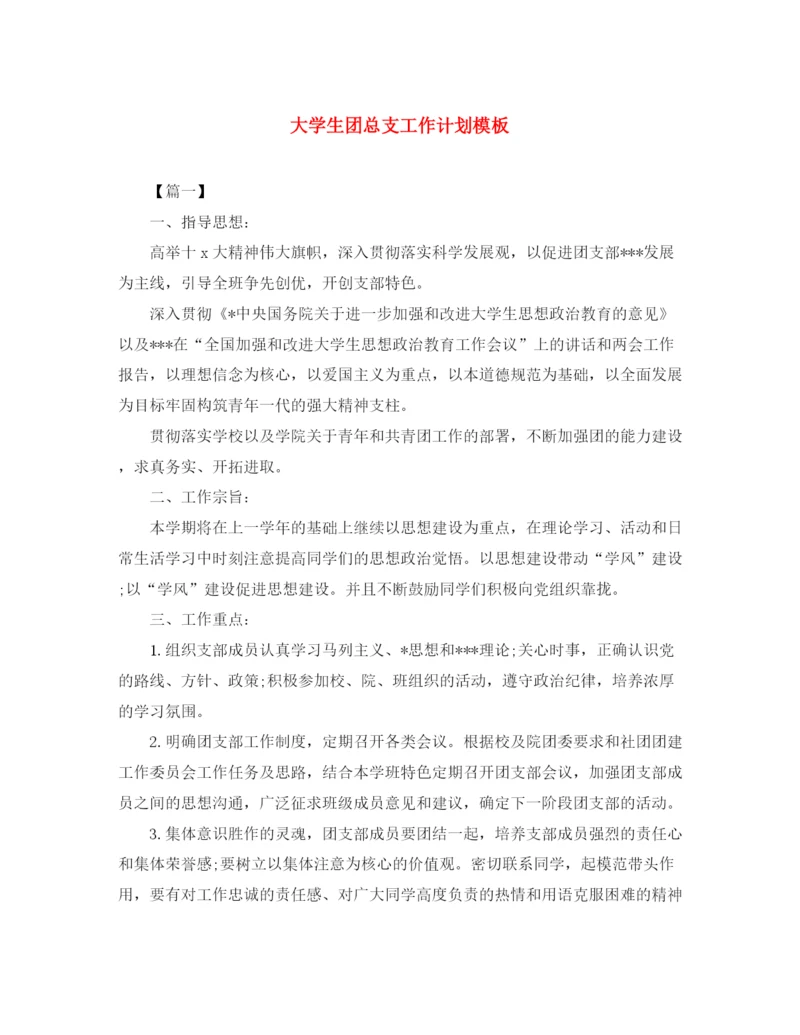 大学生团总支工作计划模板

【篇一】

一、指导思想：

高举十 x 大精神伟大旗帜，深入贯彻落实科学发展观，以促进团支部***发展为主线，引导全班争先创优，开创支部特色。

深入贯彻《*中央国务院关于进一步加强和改进大学生思想政治教育的意见》以及***在“全国加强和改进大学生思想政治教育工作会议”上的讲话和两会工作报告，以理想信念为核心，以爱国主义为重点，以本道德规范为基础，以全面发展为目标牢固构筑青年一代的强大精神支柱。

贯彻落实学校以及学院关于青年和共青团工作的部署，不断加强团的能力建设，求真务实、开拓进取。

二、工作宗旨：

本学期将在上一学年的基础上继续以思想建设为重点，在理论学习、活动和日常生活学习中时刻注意提高同学们的思想政治觉悟。以思想建设带动“学风”建设;以“学风”建设促进思想建设。并且不断鼓励同学们积极向党组织靠拢。

三、工作重点：

1. 组织支部成员认真学习马列主义、*思想和***理论;关心时事，正确认识党的路线、方针、政策;积极参加校、院、班组织的活动，遵守政治纪律，培养浓厚的学习氛围。

2. 明确团支部工作制度，定期召开各类会议。根据校及院团委要求和社团团建工作委员会工作任务及思路，结合本学班特色定期召开团支部会议，加强团支部成员之间的思想沟通，广泛征求班级成员意见和建议，确定下一阶段团支部的活动。

3. 集体意识胜作的灵魂，团支部成员要团结一起，培养支部成员强烈的责任心和集体荣誉感;要树立以集体注意为核心的价值观。密切联系同学，起模范带头作用，要有对工作忠诚的责任感、对广大同学高度负责的热情和用语克服困难的精神